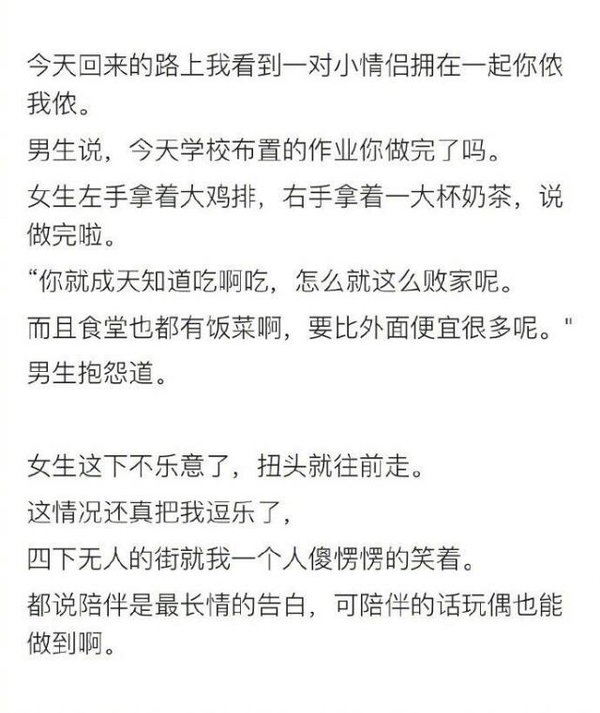 今天回来的路上我看到一对小情侣拥在一起你侬我侬。

男生说，今天学校布置的作业你做完了吗。

女生左手拿着大鸡排，右手拿着一大杯奶茶，说做完啦。

“你就成天知道吃啊吃，怎么就这么败家呢。

而且食堂也都有饭菜啊，要比外面便宜很多呢。"

男生抱怨道。

女生这下不乐意了，扭头就往前走。

这情况还真把我逗乐了，

四下无人的街就我一个人傻愣愣的笑着。

都说陪伴是最长情的告白，可陪伴的话玩偶也能做到啊。